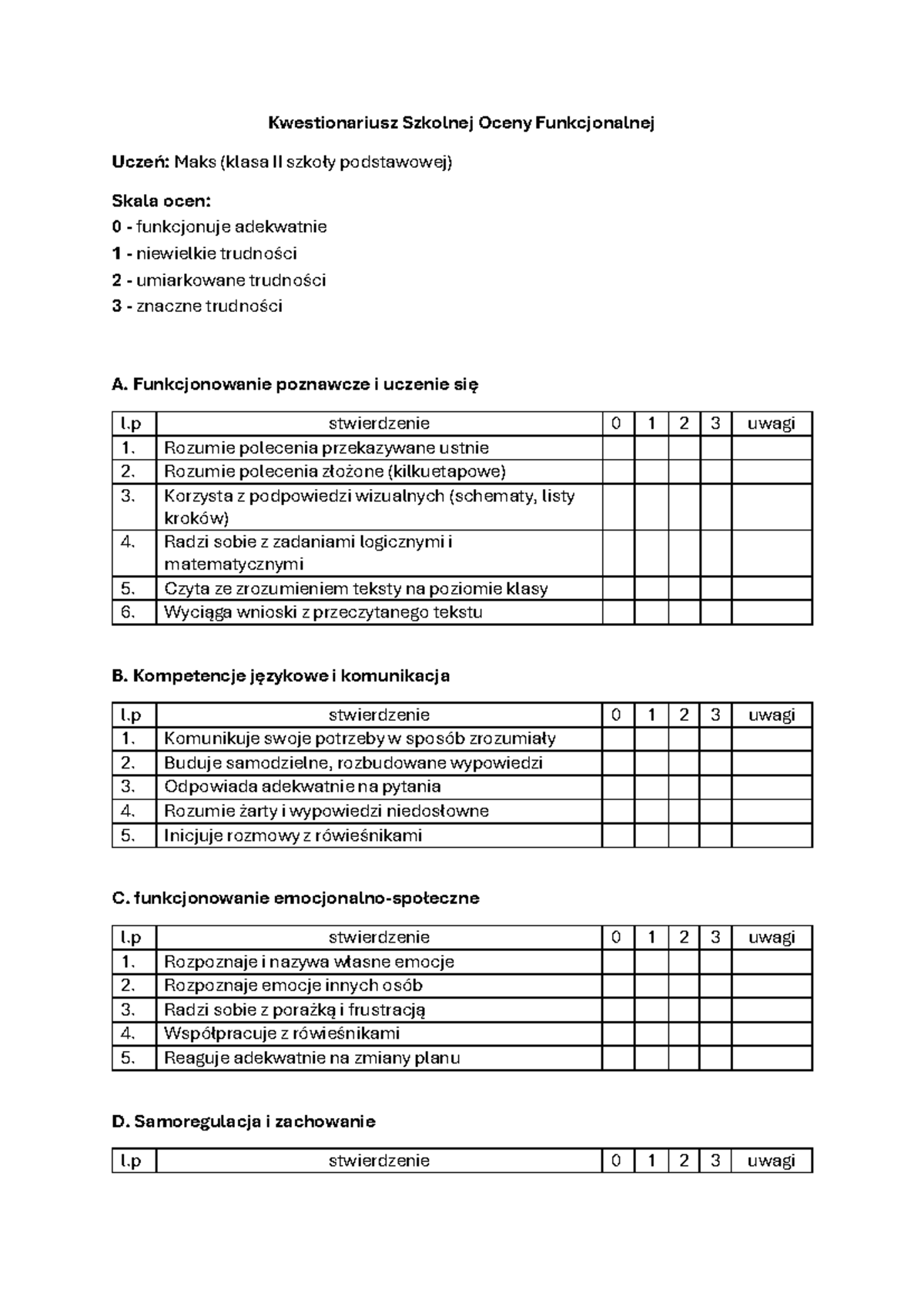 Kwestionariusz Szkolnej Oceny Funkcjonalnej

Uczeń: Maks (klasa II szkoły podstawowej)

Skala ocen:
0 - funkcjonuje adekwatnie
1 - niewielkie trudności
2 - umiarkowane trudności
3 - znaczne trudności

A. Funkcjonowanie poznawcze i uczenie się

| l.p | stwierdzenie | 0 | 1 | 2 | 3 | uwagi |
|---|---|---|---|---|---|---|
| 1. | Rozumie polecenia przekazywane ustnie | | | | | |
| 2. | Rozumie polecenia złożone (kilkuetapowe) | | | | | |
| 3. | Korzysta z podpowiedzi wizualnych (schematy, listy kroków) | | | | | |
| 4. | Radzi sobie z zadaniami logicznymi i matematycznymi | | | | | |
| 5. | Czyta ze zrozumieniem teksty na poziomie klasy | | | | | |
| 6. | Wyciąga wnioski z przeczytanego tekstu | | | | | |

B. Kompetencje językowe i komunikacja

| l.p | stwierdzenie | 0 | 1 | 2 | 3 | uwagi |
|---|---|---|---|---|---|---|
| 1. | Komunikuje swoje potrzeby w sposób zrozumiały | | | | | |
| 2. | Buduje samodzielne, rozbudowane wypowiedzi | | | | | |
| 3. | Odpowiada adekwatnie na pytania | | | | | |
| 4. | Rozumie żarty i wypowiedzi niedosłowne | | | | | |
| 5. | Inicjuje rozmowy z rówieśnikami | | | | | |

C. funkcjonowanie emocjonalno-społeczne

| l.p | stwierdzenie | 0 | 1 | 2 | 3 | uwagi |
|---|---|---|---|---|---|---|
| 1. | Rozpoznaje i nazywa własne emocje | | | | | |
| 2. | Rozpoznaje emocje innych osób | | | | | |
| 3. | Radzi sobie z porażką i frustracją | | | | | |
| 4. | Współpracuje z rówieśnikami | | | | | |
| 5. | Reaguje adekwatnie na zmiany planu | | | | | |

D. Samoregulacja i zachowanie

| l.p | stwierdzenie | 0 | 1 | 2 | 3 | uwagi |
|---|---|---|---|---|---|---|